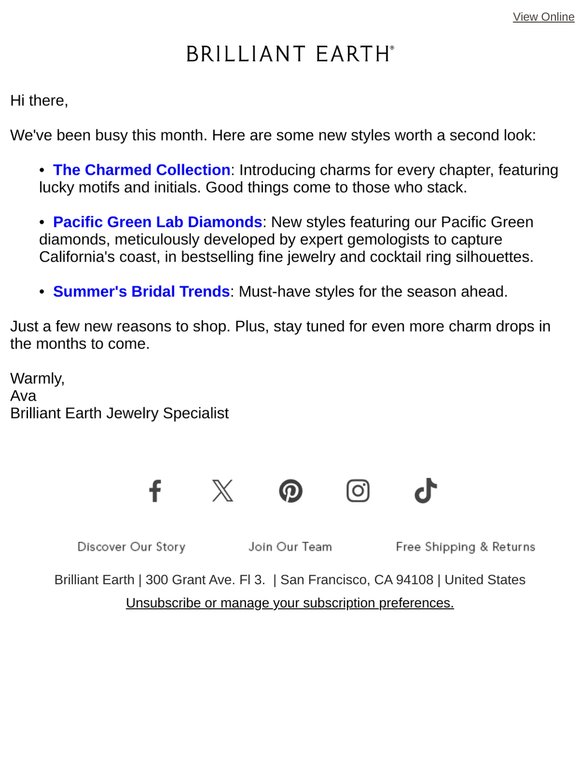 View Online

BRILLIANT EARTH®

Hi there,

We've been busy this month. Here are some new styles worth a second look:

• The Charmed Collection: Introducing charms for every chapter, featuring lucky motifs and initials. Good things come to those who stack.

• Pacific Green Lab Diamonds: New styles featuring our Pacific Green diamonds, meticulously developed by expert gemologists to capture California's coast, in bestselling fine jewelry and cocktail ring silhouettes.

• Summer's Bridal Trends: Must-have styles for the season ahead.

Just a few new reasons to shop. Plus, stay tuned for even more charm drops in the months to come.

Warmly,
Ava
Brilliant Earth Jewelry Specialist

Discover Our Story Join Our Team Free Shipping & Returns

Brilliant Earth | 300 Grant Ave. Fl 3. | San Francisco, CA 94108 | United States

Unsubscribe or manage your subscription preferences.